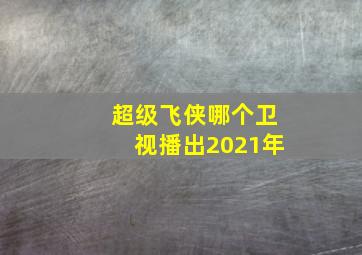 超级飞侠哪个卫视播出2021年